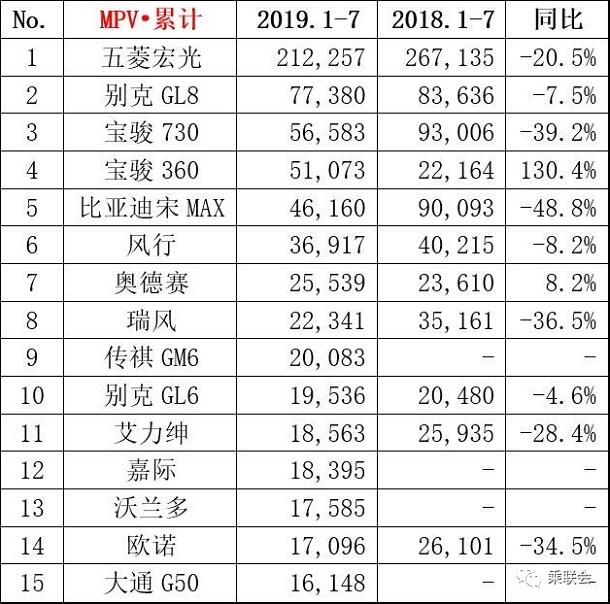 | No. | MPV•累计 | 2019.1-7 | 2018.1-7 | 同比 |
|---|---|---|---|---|
| 1 | 五菱宏光 | 212,257 | 267,135 | -20.5% |
| 2 | 别克 GL8 | 77,380 | 83,636 | -7.5% |
| 3 | 宝骏 730 | 56,583 | 93,006 | -39.2% |
| 4 | 宝骏 360 | 51,073 | 22,164 | 130.4% |
| 5 | 比亚迪宋 MAX | 46,160 | 90,093 | -48.8% |
| 6 | 风行 | 36,917 | 40,215 | -8.2% |
| 7 | 奥德赛 | 25,539 | 23,610 | 8.2% |
| 8 | 瑞风 | 22,341 | 35,161 | -36.5% |
| 9 | 传祺 GM6 | 20,083 | - | - |
| 10 | 别克 GL6 | 19,536 | 20,480 | -4.6% |
| 11 | 艾力绅 | 18,563 | 25,935 | -28.4% |
| 12 | 嘉际 | 18,395 | - | - |
| 13 | 沃兰多 | 17,585 | - | - |
| 14 | 欧诺 | 17,096 | 26,101 | -34.5% |
| 15 | 大通 G50 | 16,148 | - | 乘联会 |